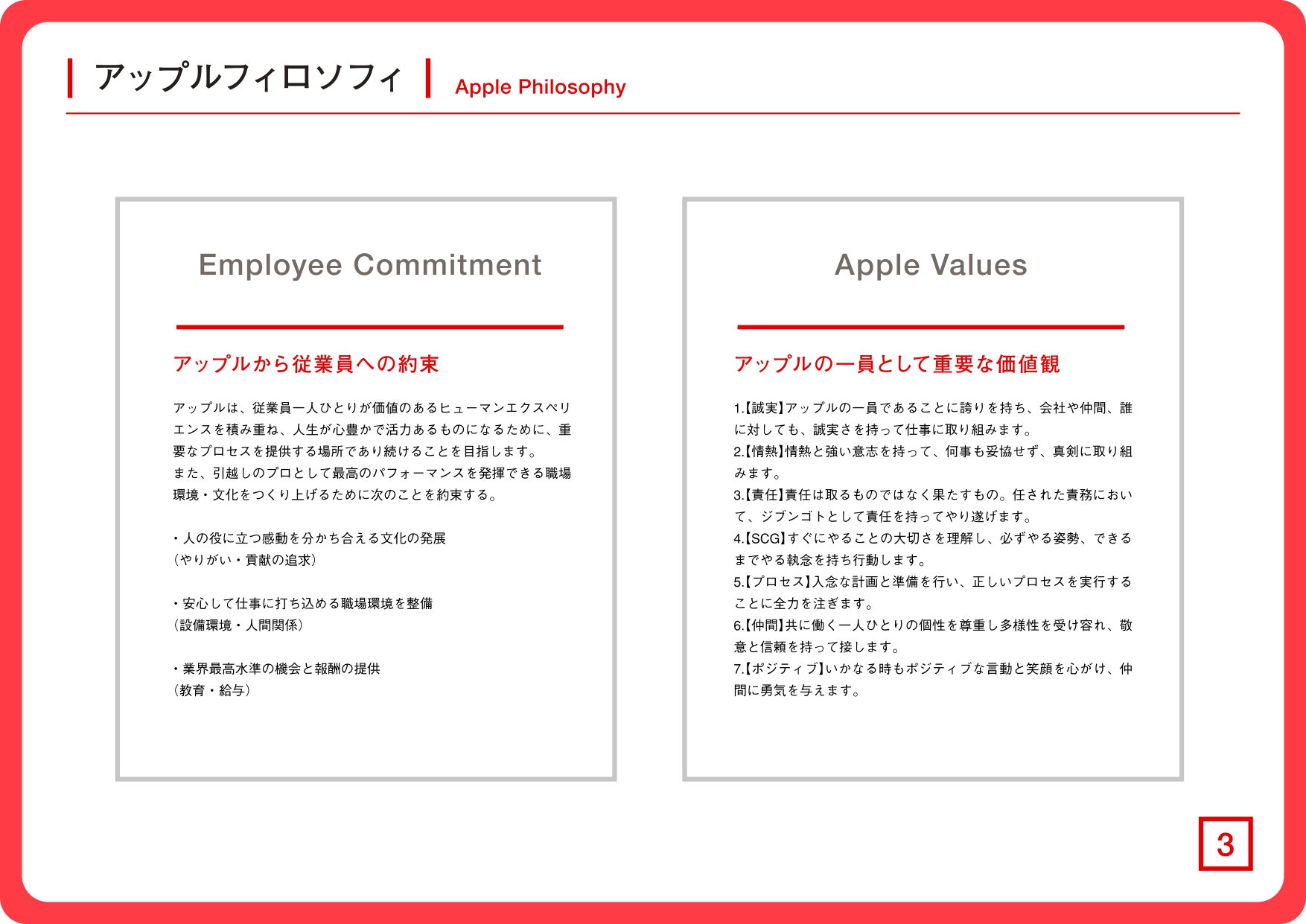 アップルフィロソフィ

Apple Philosophy

Employee Commitment

アップルから従業員への約束

アップルは、従業員一人ひとりが価値のあるヒューマンエクスペリエンスを積み重ね、人生が心豊かで活力あるものになるために、重要なプロセスを提供する場所であり続けることを目指します。
また、引越しのプロとして最高のパフォーマンスを発揮できる職場環境・文化をつくり上げるために次のことを約束する。

・人の役に立つ感動を分かち合える文化の発展
（やりがい・貢献の追求）

・安心して仕事に打ち込める職場環境を整備
（設備環境・人間関係）

・業界最高水準の機会と報酬の提供
（教育・給与）

Apple Values

アップルの一員として重要な価値観

1.【誠実】アップルの一員であることに誇りを持ち、会社や仲間、誰に対しても、誠実さを持って仕事に取り組みます。
2.【情熱】情熱と強い意志を持って、何事も妥協せず、真剣に取り組みます。
3.【責任】責任は取るものではなく果たすもの。任された責務において、ジブンゴトとして責任を持ってやり遂げます。
4.【SCG】すぐにやることの大切さを理解し、必ずやる姿勢、できるまでやる執念を持ち行動します。
5.【プロセス】入念な計画と準備を行い、正しいプロセスを実行することに全力を注ぎます。
6.【仲間】共に働く一人ひとりの個性を尊重し多様性を受け容れ、敬意と信頼を持って接します。
7.【ポジティブ】いかなる時もポジティブな言動と笑顔を心がけ、仲間に勇気を与えます。

3